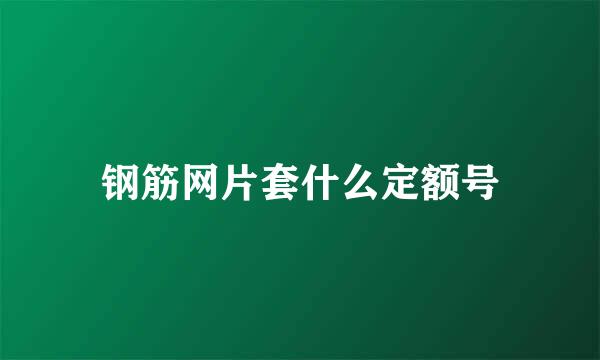 钢筋网片套什么定额号